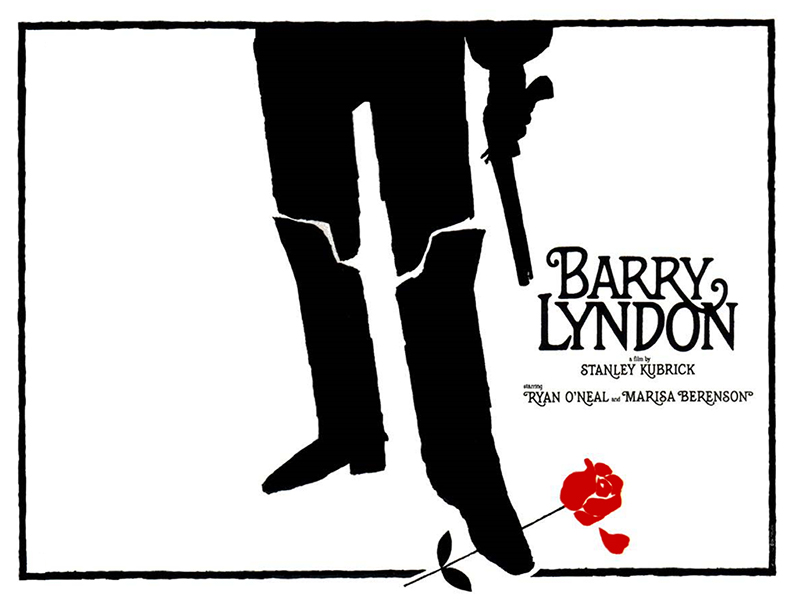 BARRY LYNDON

a film by
STANLEY KUBRICK

starring
RYAN O'NEAL and MARISA BERENSON